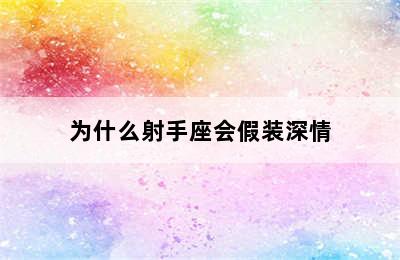 为什么射手座会假装深情